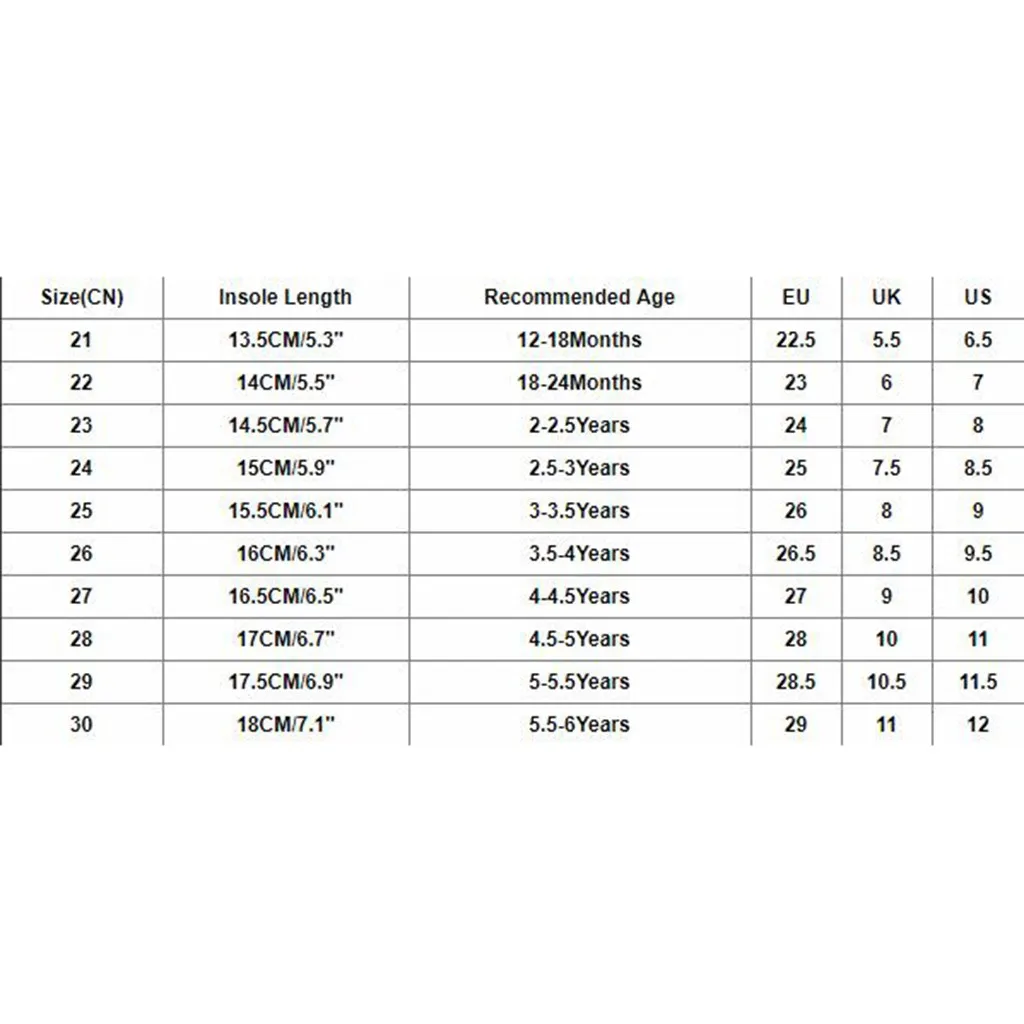 | Size(CN) | Insole Length | Recommended Age | EU | UK | US |
|---|---|---|---|---|---|
| 21 | 13.5CM/5.3" | 12-18Months | 22.5 | 5.5 | 6.5 |
| 22 | 14CM/5.5" | 18-24Months | 23 | 6 | 7 |
| 23 | 14.5CM/5.7" | 2-2.5Years | 24 | 7 | 8 |
| 24 | 15CM/5.9" | 2.5-3Years | 25 | 7.5 | 8.5 |
| 25 | 15.5CM/6.1" | 3-3.5Years | 26 | 8 | 9 |
| 26 | 16CM/6.3" | 3.5-4Years | 26.5 | 8.5 | 9.5 |
| 27 | 16.5CM/6.5" | 4-4.5Years | 27 | 9 | 10 |
| 28 | 17CM/6.7" | 4.5-5Years | 28 | 10 | 11 |
| 29 | 17.5CM/6.9" | 5-5.5Years | 28.5 | 10.5 | 11.5 |
| 30 | 18CM/7.1" | 5.5-6Years | 29 | 11 | 12 |